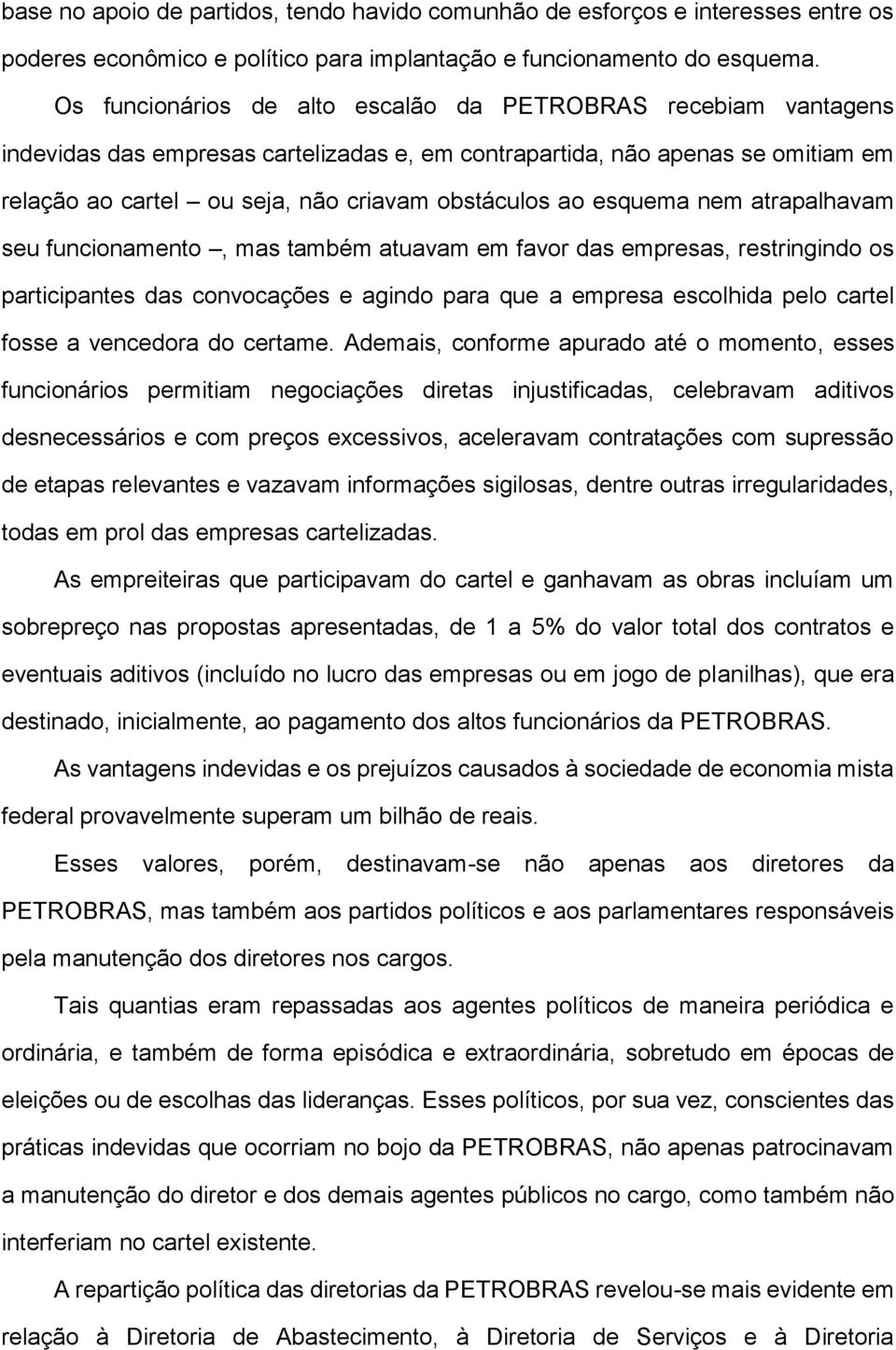 base no apoio de partidos, tendo havido comunhão de esforços e interesses entre os poderes econômico e político para implantação e funcionamento do esquema.

Os funcionários de alto escalão da PETROBRAS recebiam vantagens indevidas das empresas cartelizadas e, em contrapartida, não apenas se omitiam em relação ao cartel – ou seja, não criavam obstáculos ao esquema nem atrapalhavam seu funcionamento –, mas também atuavam em favor das empresas, restringindo os participantes das convocações e agindo para que a empresa escolhida pelo cartel fosse a vencedora do certame. Ademais, conforme apurado até o momento, esses funcionários permitiam negociações diretas injustificadas, celebravam aditivos desnecessários e com preços excessivos, aceleravam contratações com supressão de etapas relevantes e vazavam informações sigilosas, dentre outras irregularidades, todas em prol das empresas cartelizadas.

As empreiteiras que participavam do cartel e ganhavam as obras incluíam um sobrepreço nas propostas apresentadas, de 1 a 5% do valor total dos contratos e eventuais aditivos (incluído no lucro das empresas ou em jogo de planilhas), que era destinado, inicialmente, ao pagamento dos altos funcionários da PETROBRAS.

As vantagens indevidas e os prejuízos causados à sociedade de economia mista federal provavelmente superam um bilhão de reais.

Esses valores, porém, destinavam-se não apenas aos diretores da PETROBRAS, mas também aos partidos políticos e aos parlamentares responsáveis pela manutenção dos diretores nos cargos.

Tais quantias eram repassadas aos agentes políticos de maneira periódica e ordinária, e também de forma episódica e extraordinária, sobretudo em épocas de eleições ou de escolhas das lideranças. Esses políticos, por sua vez, conscientes das práticas indevidas que ocorriam no bojo da PETROBRAS, não apenas patrocinavam a manutenção do diretor e dos demais agentes públicos no cargo, como também não interferiam no cartel existente.

A repartição política das diretorias da PETROBRAS revelou-se mais evidente em relação à Diretoria de Abastecimento, à Diretoria de Serviços e à Diretoria